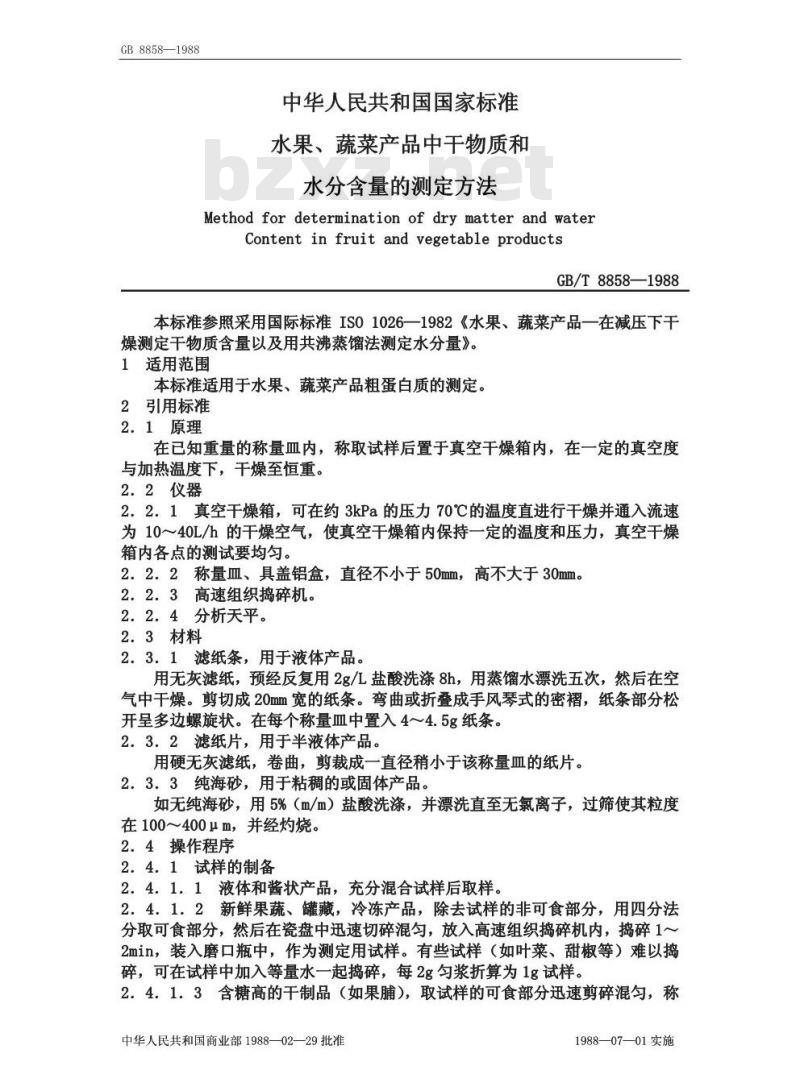 GB 8858—1988

中华人民共和国国家标准

水果、蔬菜产品中干物质和

水分含量的测定方法

Method for determination of dry matter and water
Content in fruit and vegetable products

GB/T 8858—1988

本标准参照采用国际标准ISO 1026—1982《水果、蔬菜产品—在减压下干燥测定干物质含量以及用共沸蒸馏法测定水分量》。

1 适用范围

本标准适用于水果、蔬菜产品粗蛋白质的测定。

2 引用标准

2.1 原理

在已知重量的称量皿内，称取试样后置于真空干燥箱内，在一定的真空度与加热温度下，干燥至恒重。

2.2 仪器

2.2.1 真空干燥箱，可在约3kPa的压力70℃的温度直进行干燥并通入流速为10～40L/h的干燥空气，使真空干燥箱内保持一定的温度和压力，真空干燥箱内各点的测试要均匀。

2.2.2 称量皿、具盖铝盒，直径不小于50mm，高不大于30mm。

2.2.3 高速组织捣碎机。

2.2.4 分析天平。

2.3 材料

2.3.1 滤纸条，用于液体产品。

用无灰滤纸，预经反复用2g/L盐酸洗涤8h，用蒸馏水漂洗五次，然后在空气中干燥。剪切成20mm宽的纸条。弯曲或折叠成手风琴式的密褶，纸条部分松开呈多边螺旋状。在每个称量皿中置入4～4.5g纸条。

2.3.2 滤纸片，用于半液体产品。

用硬无灰滤纸，卷曲，剪裁成一直径稍小于该称量皿的纸片。

2.3.3 纯海砂，用于粘稠的或固体产品。

如无纯海砂，用5%(m/m)盐酸洗涤，并漂洗直至无氯离子，过筛使其粒度在100～400μm，并经灼烧。

2.4 操作程序

2.4.1 试样的制备

2.4.1.1 液体和酱状产品，充分混合试样后取样。

2.4.1.2 新鲜果蔬、罐藏，冷冻产品，除去试样的非可食部分，用四分法分取可食部分，然后在瓷盘中迅速切碎混匀，放入高速组织捣碎机内，捣碎1～2min，装入磨口瓶中，作为测定用试样。有些试样（如叶菜、甜椒等）难以捣碎，可在试样中加入等量水一起捣碎，每2g匀浆折算为1g试样。

2.4.1.3 含糖高的干制品（如果脯），取试样的可食部分迅速剪碎混匀，称

中华人民共和国商业部1988—02—29批准 1988—07—01实施

bzxz.net